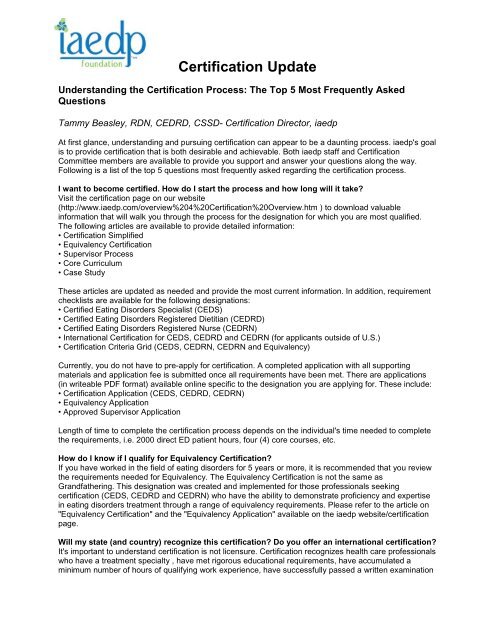 iaedp
foundation

Certification Update

Understanding the Certification Process: The Top 5 Most Frequently Asked Questions

Tammy Beasley, RDN, CEDRD, CSSD- Certification Director, iaedp

At first glance, understanding and pursuing certification can appear to be a daunting process. iaedp's goal is to provide certification that is both desirable and achievable. Both iaedp staff and Certification Committee members are available to provide you support and answer your questions along the way. Following is a list of the top 5 questions most frequently asked regarding the certification process.

I want to become certified. How do I start the process and how long will it take?
Visit the certification page on our website (http://www.iaedp.com/overview%204%20Certification%20Overview.htm ) to download valuable information that will walk you through the process for the designation for which you are most qualified. The following articles are available to provide detailed information:
• Certification Simplified
• Equivalency Certification
• Supervisor Process
• Core Curriculum
• Case Study

These articles are updated as needed and provide the most current information. In addition, requirement checklists are available for the following designations:
• Certified Eating Disorders Specialist (CEDS)
• Certified Eating Disorders Registered Dietitian (CEDRD)
• Certified Eating Disorders Registered Nurse (CEDRN)
• International Certification for CEDS, CEDRD and CEDRN (for applicants outside of U.S.)
• Certification Criteria Grid (CEDS, CEDRN, CEDRN and Equivalency)

Currently, you do not have to pre-apply for certification. A completed application with all supporting materials and application fee is submitted once all requirements have been met. There are applications (in writeable PDF format) available online specific to the designation you are applying for. These include:
• Certification Application (CEDS, CEDRD, CEDRN)
• Equivalency Application
• Approved Supervisor Application

Length of time to complete the certification process depends on the individual's time needed to complete the requirements, i.e. 2000 direct ED patient hours, four (4) core courses, etc.

How do I know if I qualify for Equivalency Certification?
If you have worked in the field of eating disorders for 5 years or more, it is recommended that you review the requirements needed for Equivalency. The Equivalency Certification is not the same as Grandfathering. This designation was created and implemented for those professionals seeking certification (CEDS, CEDRD and CEDRN) who have the ability to demonstrate proficiency and expertise in eating disorders treatment through a range of equivalency requirements. Please refer to the article on "Equivalency Certification" and the "Equivalency Application" available on the iaedp website/certification page.

Will my state (and country) recognize this certification? Do you offer an international certification?
It's important to understand certification is not licensure. Certification recognizes health care professionals who have a treatment specialty , have met rigorous educational requirements, have accumulated a minimum number of hours of qualifying work experience, have successfully passed a written examination